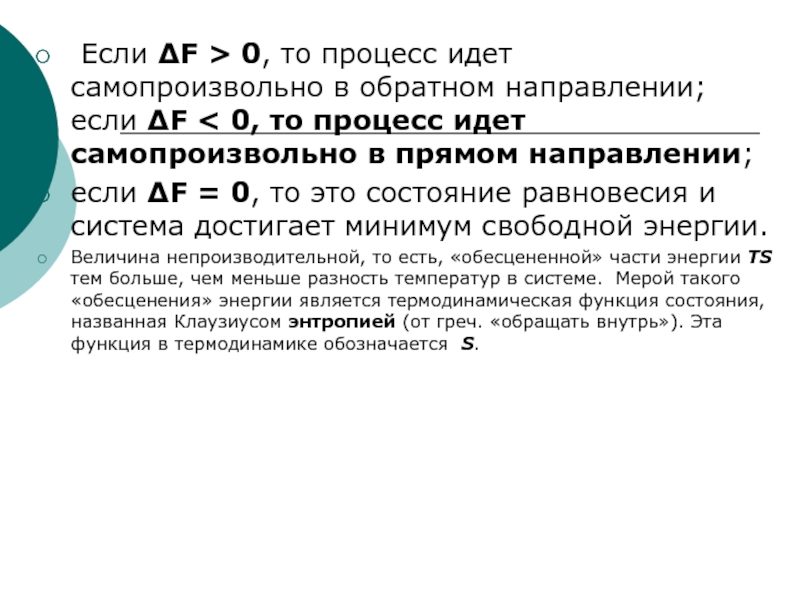 Если $\Delta F > 0$, то процесс идет самопроизвольно в обратном направлении; если $\Delta F < 0$, то процесс идет самопроизвольно в прямом направлении;

если $\Delta F = 0$, то это состояние равновесия и система достигает минимум свободной энергии.

Величина непроизводительной, то есть, «обесцененной» части энергии $TS$ тем больше, чем меньше разность температур в системе. Мерой такого «обесценения» энергии является термодинамическая функция состояния, названная Клаузиусом энтропией (от греч. «обращать внутрь»). Эта функция в термодинамике обозначается $S$.